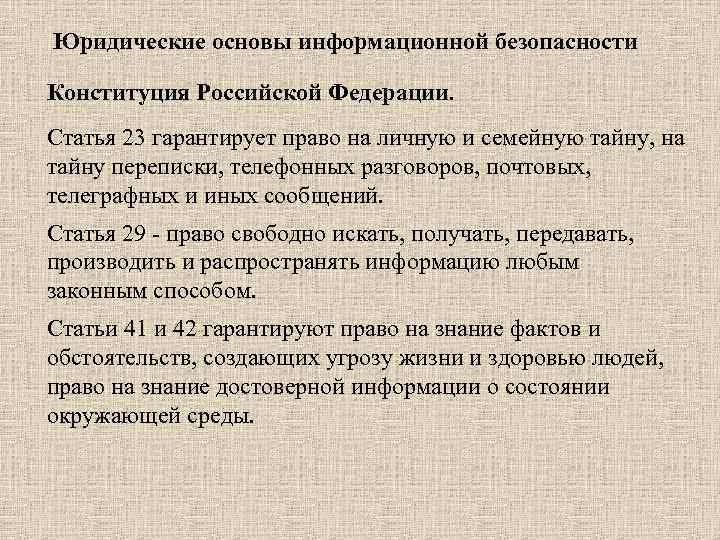 Юридические основы информационной безопасности

Конституция Российской Федерации.

Статья 23 гарантирует право на личную и семейную тайну, на тайну переписки, телефонных разговоров, почтовых, телеграфных и иных сообщений.

Статья 29 - право свободно искать, получать, передавать, производить и распространять информацию любым законным способом.

Статьи 41 и 42 гарантируют право на знание фактов и обстоятельств, создающих угрозу жизни и здоровью людей, право на знание достоверной информации о состоянии окружающей среды.